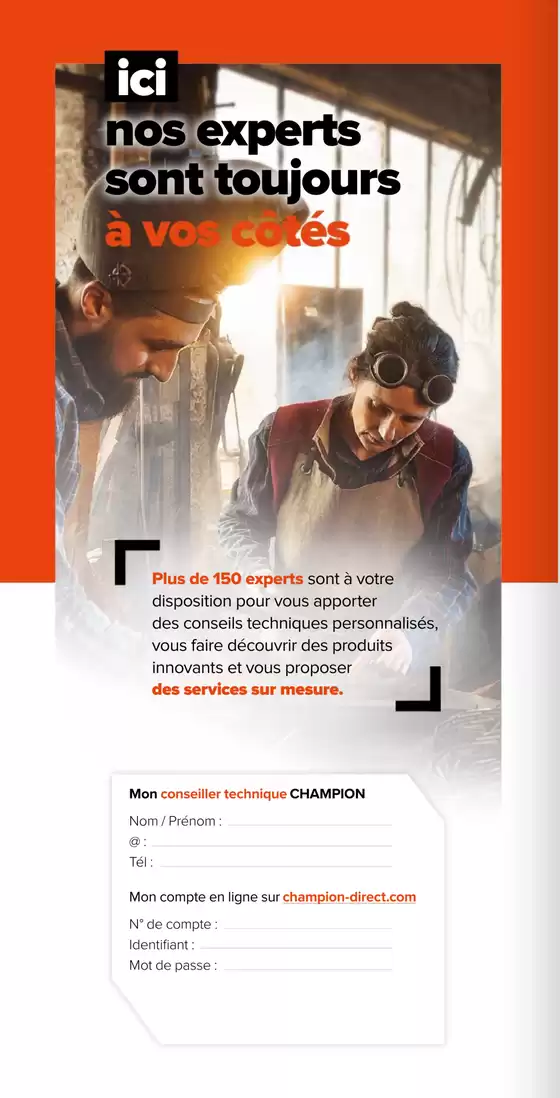 ici
nos experts sont toujours à vos côtés

Plus de 150 experts sont à votre disposition pour vous apporter des conseils techniques personnalisés, vous faire découvrir des produits innovants et vous proposer des services sur mesure.

Mon conseiller technique CHAMPION
Nom / Prénom :
@ :
Tél :

Mon compte en ligne sur champion-direct.com
N° de compte :
Identifiant :
Mot de passe :